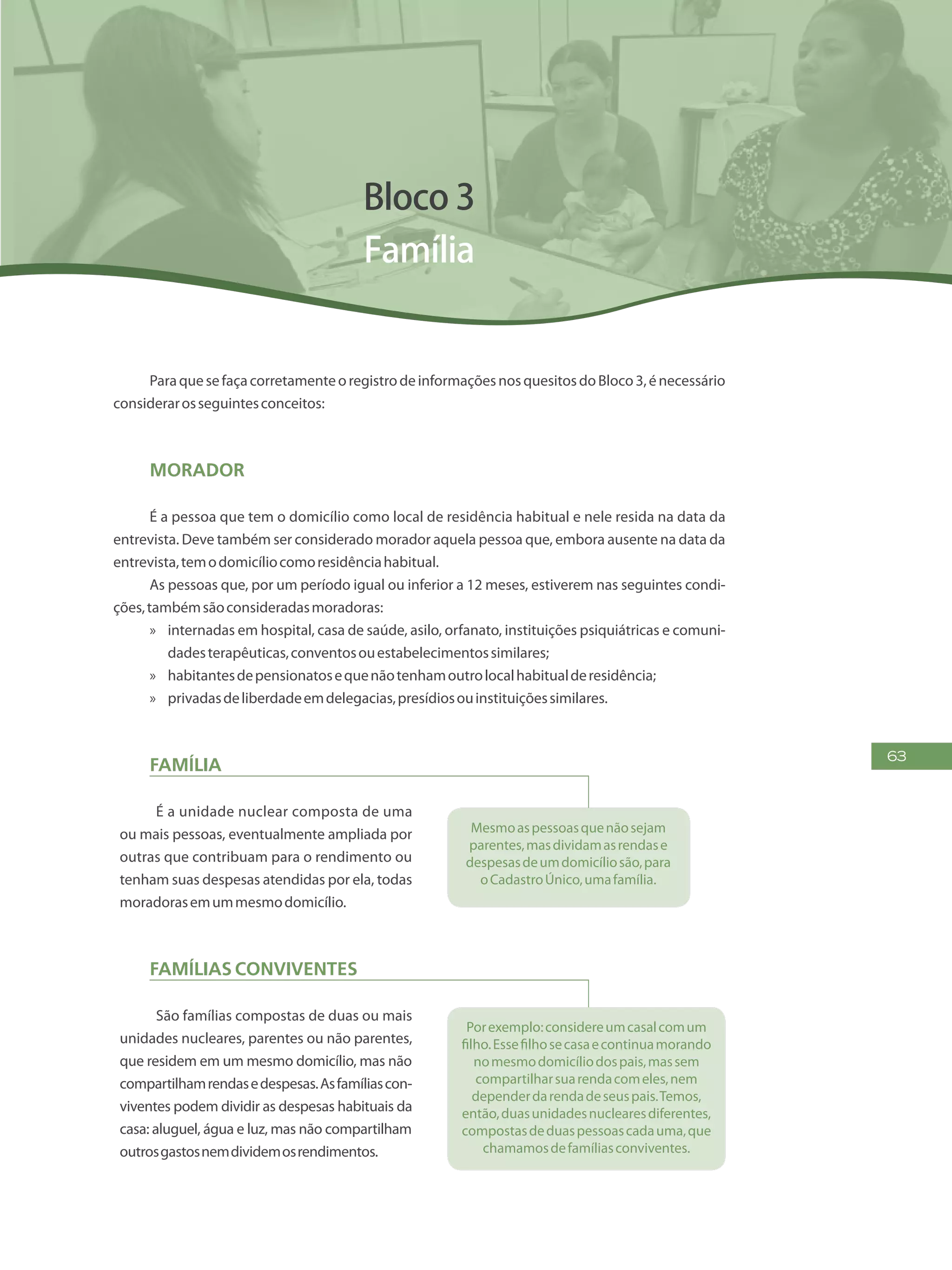 Bloco 3
Família

Para que se faça corretamente o registro de informações nos quesitos do Bloco 3, é necessário considerar os seguintes conceitos:

MORADOR

É a pessoa que tem o domicílio como local de residência habitual e nele resida na data da entrevista. Deve também ser considerado morador aquela pessoa que, embora ausente na data da entrevista, tem o domicílio como residência habitual.

As pessoas que, por um período igual ou inferior a 12 meses, estiverem nas seguintes condições, também são consideradas moradoras:

» internadas em hospital, casa de saúde, asilo, orfanato, instituições psiquiátricas e comunidades terapêuticas, conventos ou estabelecimentos similares;
» habitantes de pensionatos e que não tenham outro local habitual de residência;
» privadas de liberdade em delegacias, presídios ou instituições similares.

63

FAMÍLIA

É a unidade nuclear composta de uma ou mais pessoas, eventualmente ampliada por outras que contribuam para o rendimento ou tenham suas despesas atendidas por ela, todas moradoras em um mesmo domicílio.

Mesmo as pessoas que não sejam parentes, mas dividam as rendas e despesas de um domicílio são, para o Cadastro Único, uma família.

FAMÍLIAS CONVIVENTES

São famílias compostas de duas ou mais unidades nucleares, parentes ou não parentes, que residem em um mesmo domicílio, mas não compartilham rendas e despesas. As famílias conviventes podem dividir as despesas habituais da casa: aluguel, água e luz, mas não compartilham outros gastos nem dividem os rendimentos.

Por exemplo: considere um casal com um filho. Esse filho se casa e continua morando no mesmo domicílio dos pais, mas sem compartilhar sua renda com eles, nem depender da renda de seus pais. Temos, então, duas unidades nucleares diferentes, compostas de duas pessoas cada uma, que chamamos de famílias conviventes.